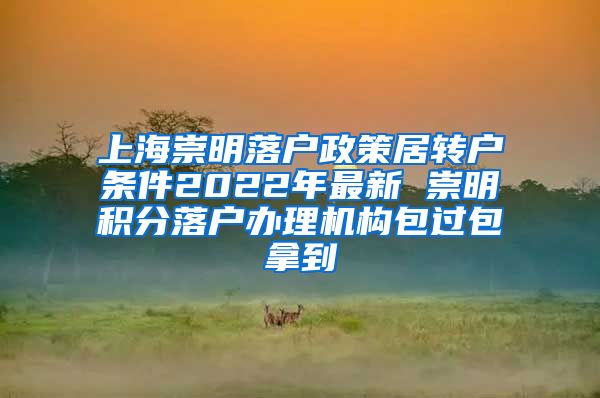 上海崇明落户政策居转户条件2022年最新 崇明积分落户办理机构包过包拿到